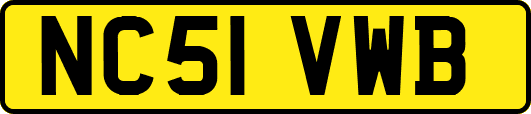 NC51 VWB